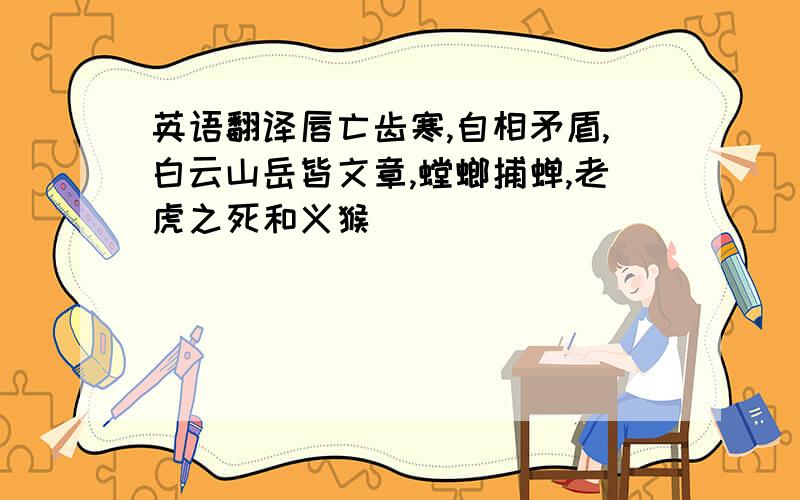 英语翻译唇亡齿寒,自相矛盾,白云山岳皆文章,螳螂捕蝉,老虎之死和义猴